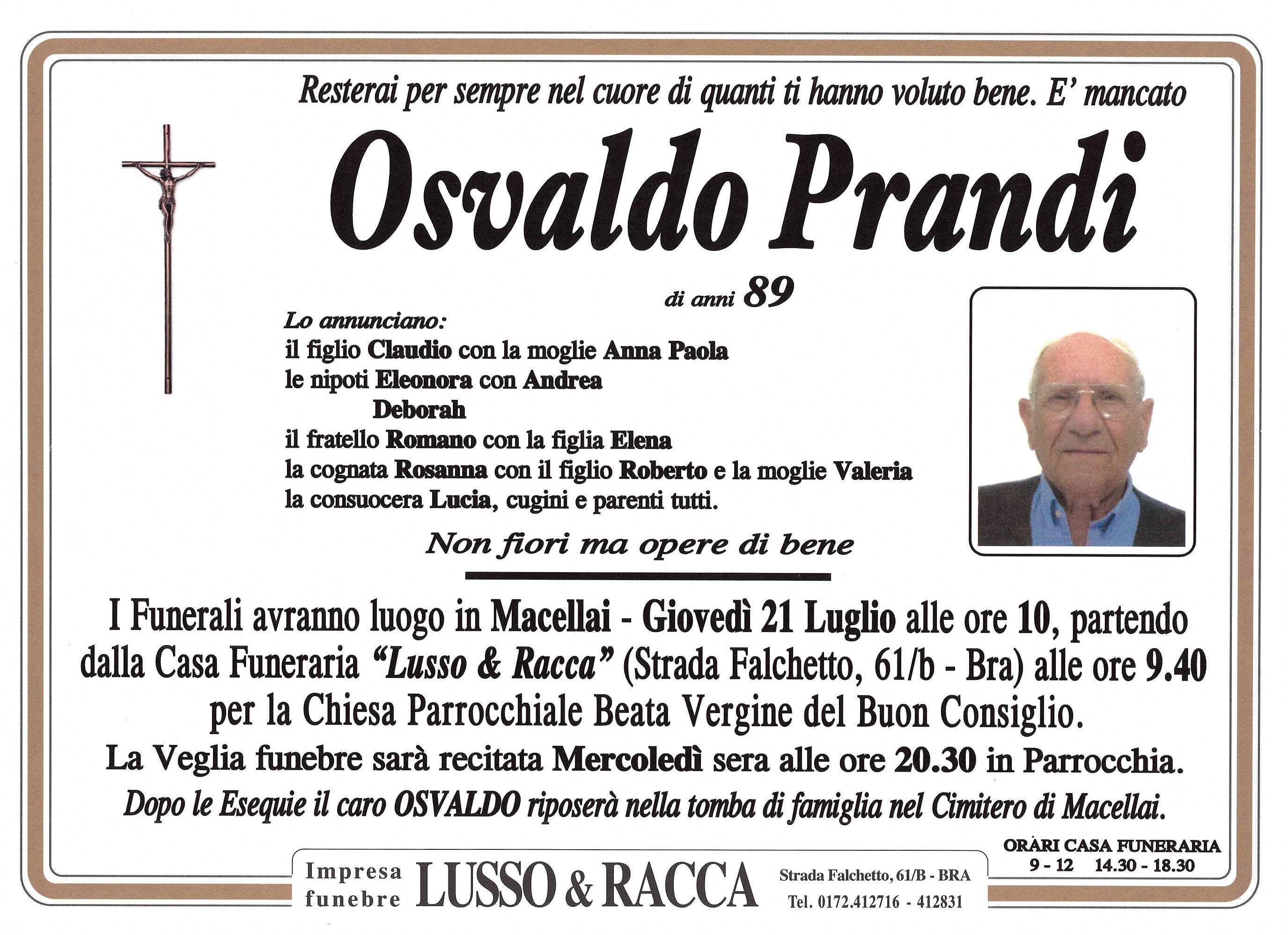 Resterai per sempre nel cuore di quanti ti hanno voluto bene. E' mancato

Osvaldo Prandi

di anni 89

Lo annunciano:
il figlio Claudio con la moglie Anna Paola
le nipoti Eleonora con Andrea
Deborah
il fratello Romano con la figlia Elena
la cognata Rosanna con il figlio Roberto e la moglie Valeria
la consuocera Lucia, cugini e parenti tutti.

Non fiori ma opere di bene

I Funerali avranno luogo in Macellai - Giovedì 21 Luglio alle ore 10, partendo dalla Casa Funeraria "Lusso & Racca" (Strada Falchetto, 61/b - Bra) alle ore 9.40 per la Chiesa Parrocchiale Beata Vergine del Buon Consiglio.

La Veglia funebre sarà recitata Mercoledì sera alle ore 20.30 in Parrocchia.

Dopo le Esequie il caro OSVALDO riposerà nella tomba di famiglia nel Cimitero di Macellai.

ORARI CASA FUNERARIA
9 - 12 14.30 - 18.30

Impresa funebre LUSSO & RACCA Strada Falchetto, 61/B - BRA Tel. 0172.412716 - 412831